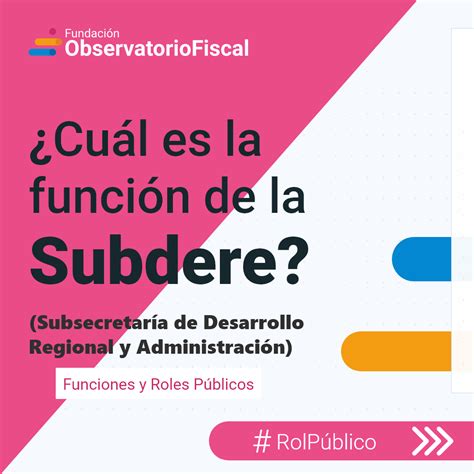 Fundación
ObservatorioFiscal

¿Cuál es la función de la Subdere?

(Subsecretaría de Desarrollo Regional y Administración)

Funciones y Roles Públicos

# RolPúblico